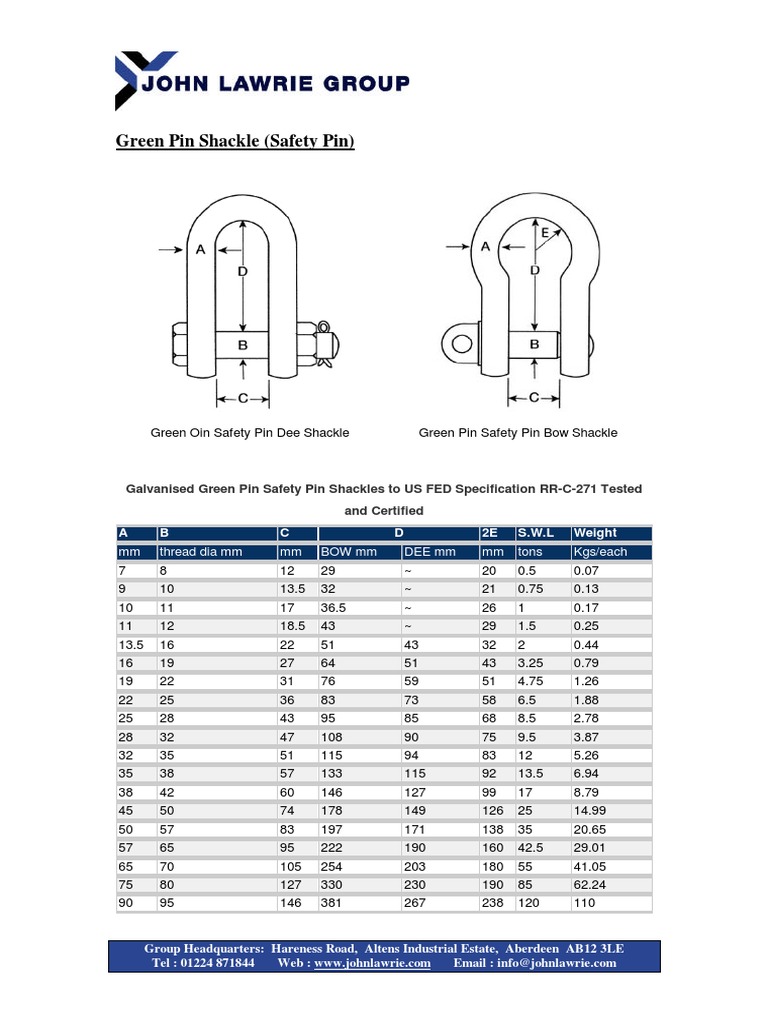 JOHN LAWRIE GROUP

Green Pin Shackle (Safety Pin)

A
D
B
C

A
E
D
B
C

Green Oin Safety Pin Dee Shackle

Green Pin Safety Pin Bow Shackle

Galvanised Green Pin Safety Pin Shackles to US FED Specification RR-C-271 Tested and Certified

| A | B | C | D | | 2E | S.W.L | Weight |
|---|---|---|---|---|---|---|---|
| mm | thread dia mm | mm | BOW mm | DEE mm | mm | tons | Kgs/each |
| 7 | 8 | 12 | 29 | ~ | 20 | 0.5 | 0.07 |
| 9 | 10 | 13.5 | 32 | ~ | 21 | 0.75 | 0.13 |
| 10 | 11 | 17 | 36.5 | ~ | 26 | 1 | 0.17 |
| 11 | 12 | 18.5 | 43 | ~ | 29 | 1.5 | 0.25 |
| 13.5 | 16 | 22 | 51 | 43 | 32 | 2 | 0.44 |
| 16 | 19 | 27 | 64 | 51 | 43 | 3.25 | 0.79 |
| 19 | 22 | 31 | 76 | 59 | 51 | 4.75 | 1.26 |
| 22 | 25 | 36 | 83 | 73 | 58 | 6.5 | 1.88 |
| 25 | 28 | 43 | 95 | 85 | 68 | 8.5 | 2.78 |
| 28 | 32 | 47 | 108 | 90 | 75 | 9.5 | 3.87 |
| 32 | 35 | 51 | 115 | 94 | 83 | 12 | 5.26 |
| 35 | 38 | 57 | 133 | 115 | 92 | 13.5 | 6.94 |
| 38 | 42 | 60 | 146 | 127 | 99 | 17 | 8.79 |
| 45 | 50 | 74 | 178 | 149 | 126 | 25 | 14.99 |
| 50 | 57 | 83 | 197 | 171 | 138 | 35 | 20.65 |
| 57 | 65 | 95 | 222 | 190 | 160 | 42.5 | 29.01 |
| 65 | 70 | 105 | 254 | 203 | 180 | 55 | 41.05 |
| 75 | 80 | 127 | 330 | 230 | 190 | 85 | 62.24 |
| 90 | 95 | 146 | 381 | 267 | 238 | 120 | 110 |

Group Headquarters: Hareness Road, Altens Industrial Estate, Aberdeen AB12 3LE
Tel : 01224 871844 Web : www.johnlawrie.com Email : info@johnlawrie.com